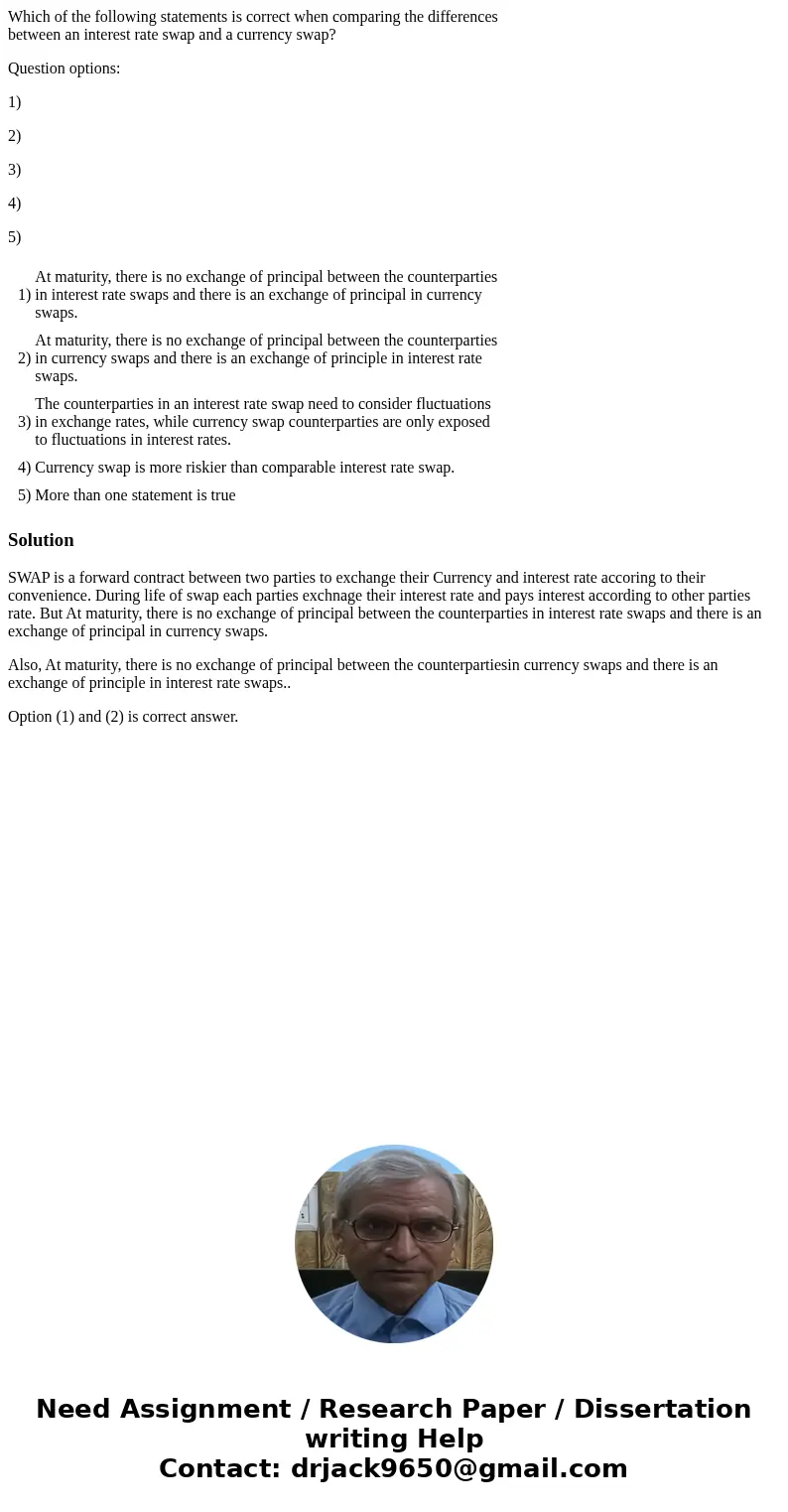 Which of the following statements is correct when comparing the differences between an interest rate swap and a currency swap?

Question options:

1)

2)

3)

4)

5)

1) At maturity, there is no exchange of principal between the counterparties in interest rate swaps and there is an exchange of principal in currency swaps.

2) At maturity, there is no exchange of principal between the counterparties in currency swaps and there is an exchange of principle in interest rate swaps.

3) The counterparties in an interest rate swap need to consider fluctuations in exchange rates, while currency swap counterparties are only exposed to fluctuations in interest rates.

4) Currency swap is more riskier than comparable interest rate swap.

5) More than one statement is true

Solution

SWAP is a forward contract between two parties to exchange their Currency and interest rate accoring to their convenience. During life of swap each parties exchnage their interest rate and pays interest according to other parties rate. But At maturity, there is no exchange of principal between the counterparties in interest rate swaps and there is an exchange of principal in currency swaps.

Also, At maturity, there is no exchange of principal between the counterpartiesin currency swaps and there is an exchange of principle in interest rate swaps..

Option (1) and (2) is correct answer.

Need Assignment / Research Paper / Dissertation writing Help
Contact: drjack9650@gmail.com